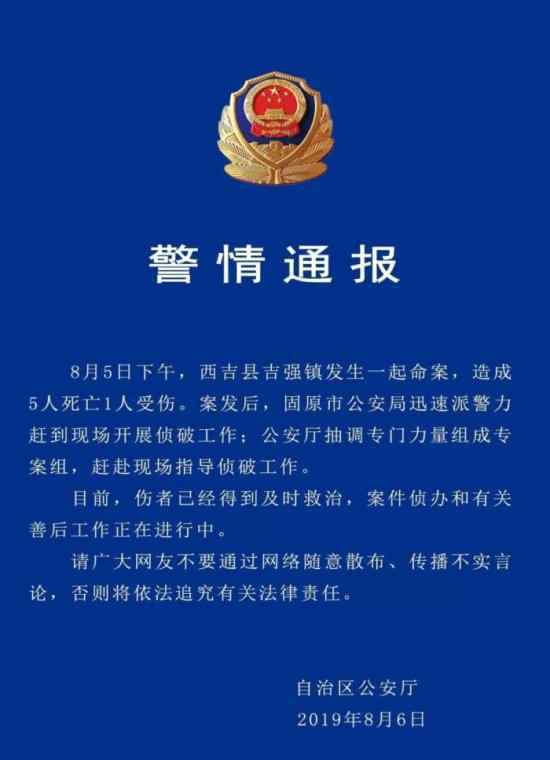 警情通报

8月5日下午，西吉县吉强镇发生一起命案，造成5人死亡1人受伤。案发后，固原市公安局迅速派警力赶到现场开展侦破工作；公安厅抽调专门力量组成专案组，赶赴现场指导侦破工作。

目前，伤者已经得到及时救治，案件侦办和有关善后工作正在进行中。

请广大网友不要通过网络随意散布、传播不实言论，否则将依法追究有关法律责任。

自治区公安厅
2019年8月6日